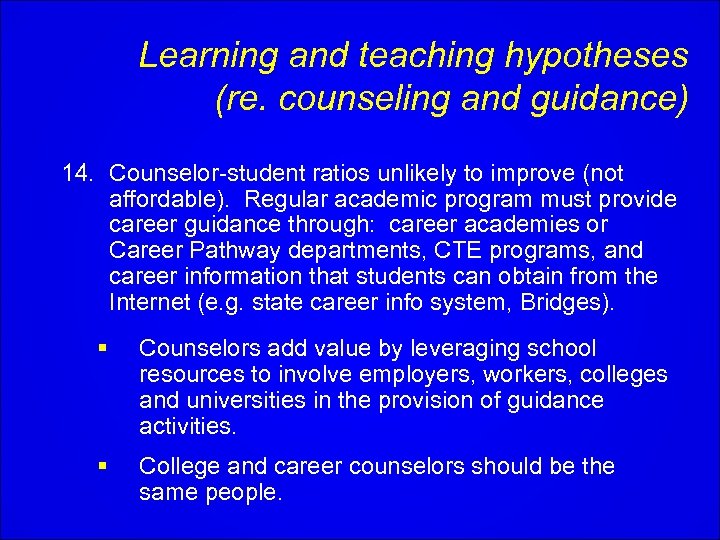 Learning and teaching hypotheses
(re. counseling and guidance)

14. Counselor-student ratios unlikely to improve (not affordable). Regular academic program must provide career guidance through: career academies or Career Pathway departments, CTE programs, and career information that students can obtain from the Internet (e.g. state career info system, Bridges).

• Counselors add value by leveraging school resources to involve employers, workers, colleges and universities in the provision of guidance activities.

• College and career counselors should be the same people.